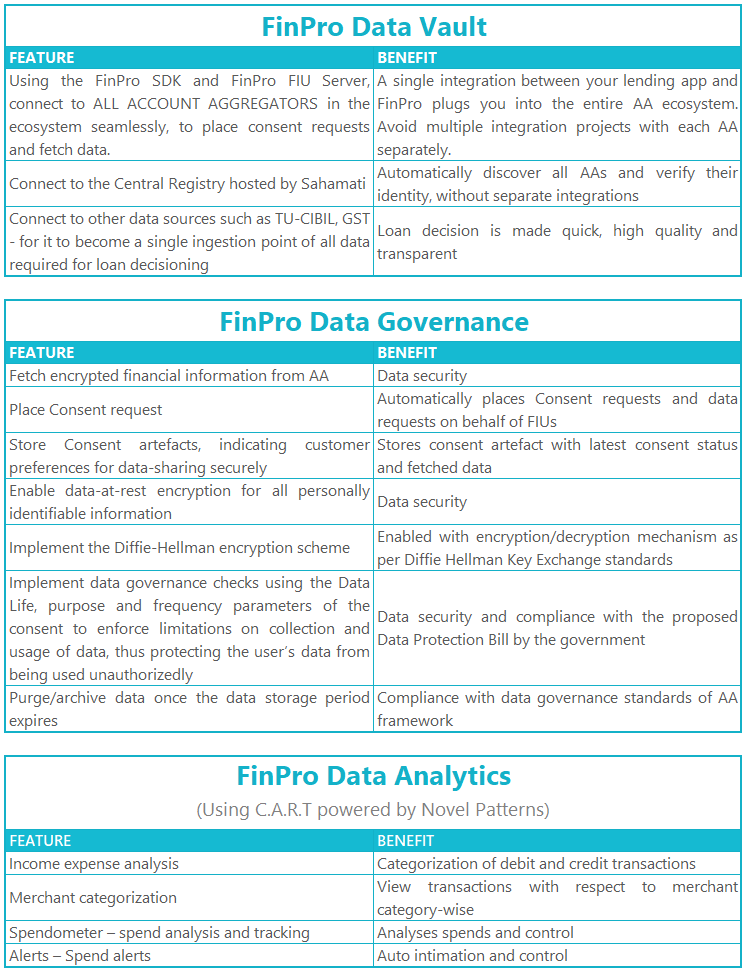 FinPro Data Vault

| FEATURE | BENEFIT |
|---|---|
| Using the FinPro SDK and FinPro FIU Server, connect to ALL ACCOUNT AGGREGATORS in the ecosystem seamlessly, to place consent requests and fetch data. | A single integration between your lending app and FinPro plugs you into the entire AA ecosystem. Avoid multiple integration projects with each AA separately. |
| Connect to the Central Registry hosted by Sahamati | Automatically discover all AAs and verify their identity, without separate integrations |
| Connect to other data sources such as TU-CIBIL, GST - for it to become a single ingestion point of all data required for loan decisioning | Loan decision is made quick, high quality and transparent |

FinPro Data Governance

| FEATURE | BENEFIT |
|---|---|
| Fetch encrypted financial information from AA | Data security |
| Place Consent request | Automatically places Consent requests and data requests on behalf of FIUs |
| Store Consent artefacts, indicating customer preferences for data-sharing securely | Stores consent artefact with latest consent status and fetched data |
| Enable data-at-rest encryption for all personally identifiable information | Data security |
| Implement the Diffie-Hellman encryption scheme | Enabled with encryption/decryption mechanism as per Diffie Hellman Key Exchange standards |
| Implement data governance checks using the Data Life, purpose and frequency parameters of the consent to enforce limitations on collection and usage of data, thus protecting the user's data from being used unauthorizedly | Data security and compliance with the proposed Data Protection Bill by the government |
| Purge/archive data once the data storage period expires | Compliance with data governance standards of AA framework |

FinPro Data Analytics
(Using C.A.R.T powered by Novel Patterns)

| FEATURE | BENEFIT |
|---|---|
| Income expense analysis | Categorization of debit and credit transactions |
| Merchant categorization | View transactions with respect to merchant category-wise |
| Spendometer – spend analysis and tracking | Analyses spends and control |
| Alerts – Spend alerts | Auto intimation and control |